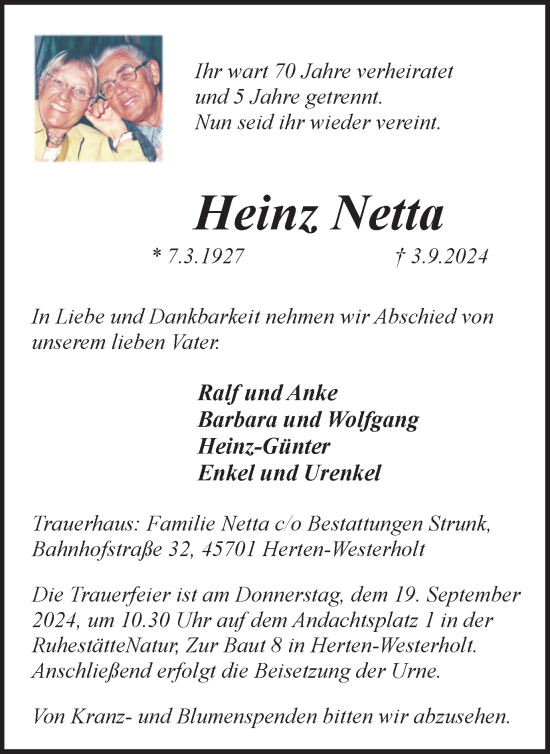 Ihr wart 70 Jahre verheiratet
und 5 Jahre getrennt.
Nun seid ihr wieder vereint.

Heinz Netta

* 7.3.1927 † 3.9.2024

In Liebe und Dankbarkeit nehmen wir Abschied von unserem lieben Vater.

Ralf und Anke
Barbara und Wolfgang
Heinz-Günter
Enkel und Urenkel

Trauerhaus: Familie Netta c/o Bestattungen Strunk, Bahnhofstraße 32, 45701 Herten-Westerholt

Die Trauerfeier ist am Donnerstag, dem 19. September 2024, um 10.30 Uhr auf dem Andachtsplatz 1 in der RuhestätteNatur, Zur Baut 8 in Herten-Westerholt. Anschließend erfolgt die Beisetzung der Urne.

Von Kranz- und Blumenspenden bitten wir abzusehen.